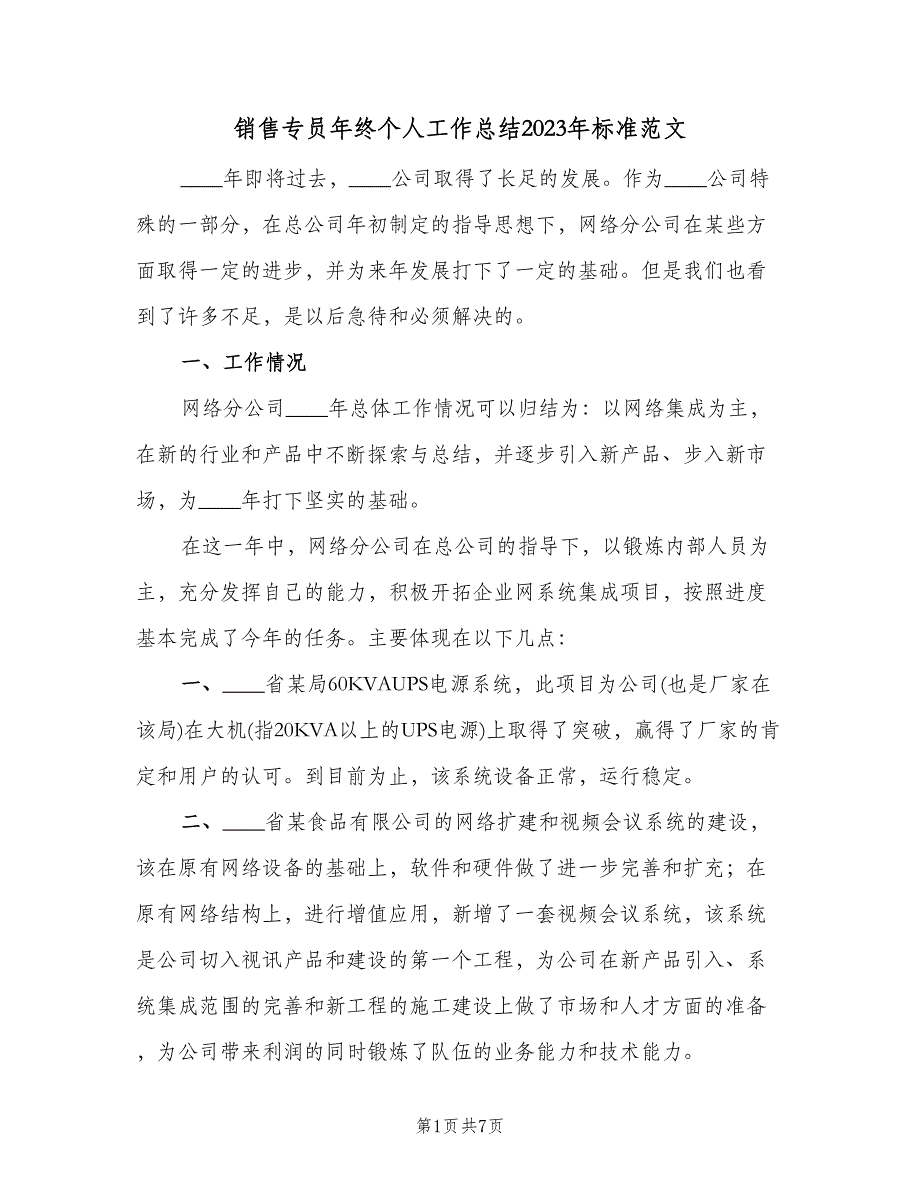 销售专员年终个人工作总结2023年标准范文

____年即将过去，____公司取得了长足的发展。作为____公司特殊的一部分，在总公司年初制定的指导思想下，网络分公司在某些方面取得一定的进步，并为来年发展打下了一定的基础。但是我们也看到了许多不足，是以后急待和必须解决的。

一、工作情况

网络分公司____年总体工作情况可以归结为：以网络集成为主，在新的行业和产品中不断探索与总结，并逐步引入新产品、步入新市场，为____年打下坚实的基础。

在这一年中，网络分公司在总公司的指导下，以锻炼内部人员为主，充分发挥自己的能力，积极开拓企业网系统集成项目，按照进度基本完成了今年的任务。主要体现在以下几点：

一、____省某局60KVAUPS电源系统，此项目为公司(也是厂家在该局)在大机(指20KVA以上的UPS电源)上取得了突破，赢得了厂家的肯定和用户的认可。到目前为止，该系统设备正常，运行稳定。

二、____省某食品有限公司的网络扩建和视频会议系统的建设，该在原有网络设备的基础上，软件和硬件做了进一步完善和扩充；在原有网络结构上，进行增值应用，新增了一套视频会议系统，该系统是公司切入视讯产品和建设的第一个工程，为公司在新产品引入、系统集成范围的完善和新工程的施工建设上做了市场和人才方面的准备，为公司带来利润的同时锻炼了队伍的业务能力和技术能力。

第1页 共7页